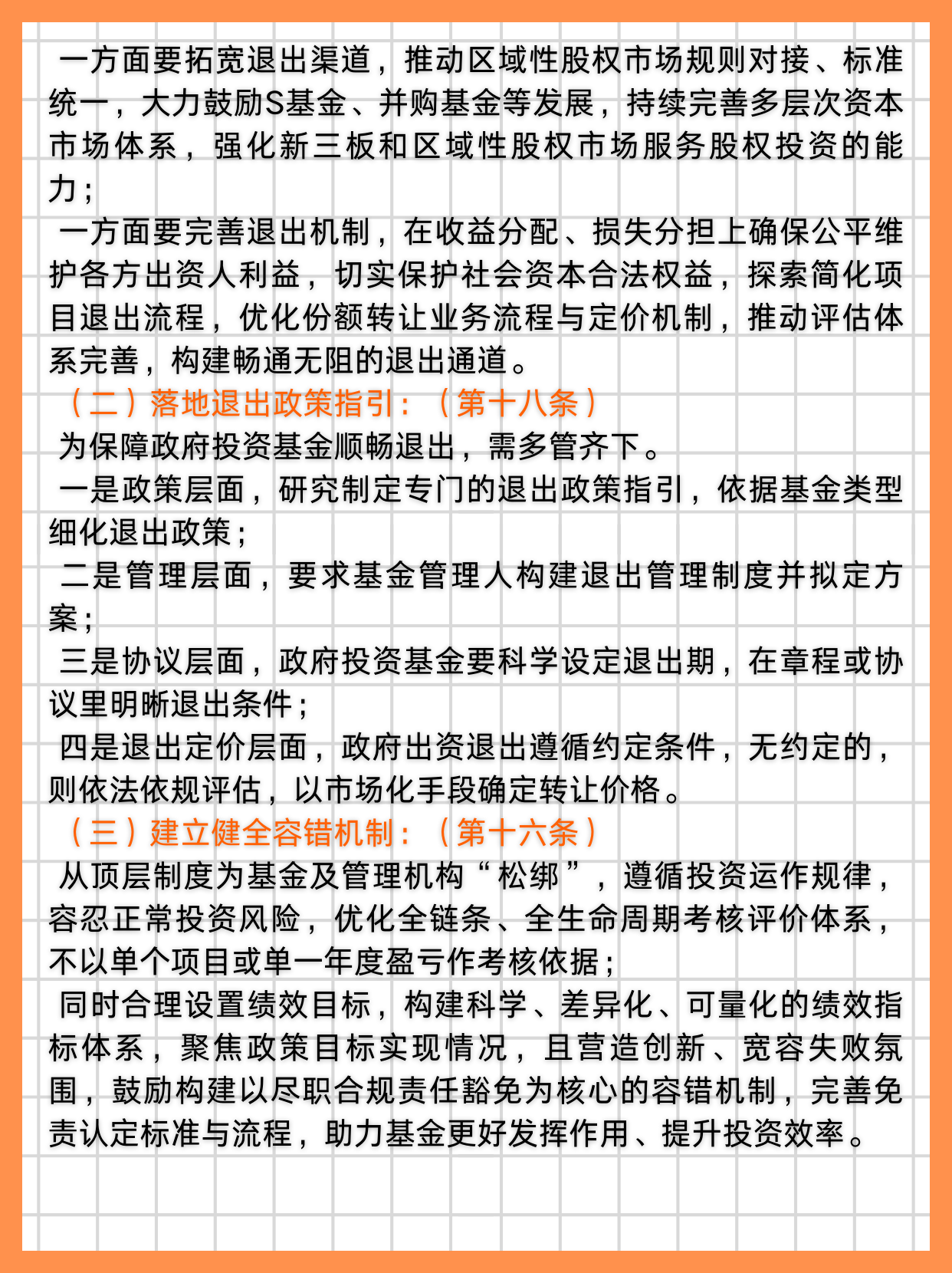 一方面要拓宽退出渠道，推动区域性股权市场规则对接、标准统一，大力鼓励S基金、并购基金等发展，持续完善多层次资本市场体系，强化新三板和区域性股权市场服务股权投资的能力；

一方面要完善退出机制，在收益分配、损失分担上确保公平维护各方出资人利益，切实保护社会资本合法权益，探索简化项目退出流程，优化份额转让业务流程与定价机制，推动评估体系完善，构建畅通无阻的退出通道。

（二）落地退出政策指引：（第十八条）

为保障政府投资基金顺畅退出，需多管齐下。

一是政策层面，研究制定专门的退出政策指引，依据基金类型细化退出政策；

二是管理层面，要求基金管理人构建退出管理制度并拟定方案；

三是协议层面，政府投资基金要科学设定退出期，在章程或协议里明晰退出条件；

四是退出定价层面，政府出资退出遵循约定条件，无约定的，则依法依规评估，以市场化手段确定转让价格。

（三）建立健全容错机制：（第十六条）

从顶层制度为基金及管理机构“松绑”，遵循投资运作规律，容忍正常投资风险，优化全链条、全生命周期考核评价体系，不以单个项目或单一年度盈亏作考核依据；

同时合理设置绩效目标，构建科学、差异化、可量化的绩效指标体系，聚焦政策目标实现情况，且营造创新、宽容失败氛围，鼓励构建以尽职合规责任豁免为核心的容错机制，完善免责认定标准与流程，助力基金更好发挥作用、提升投资效率。